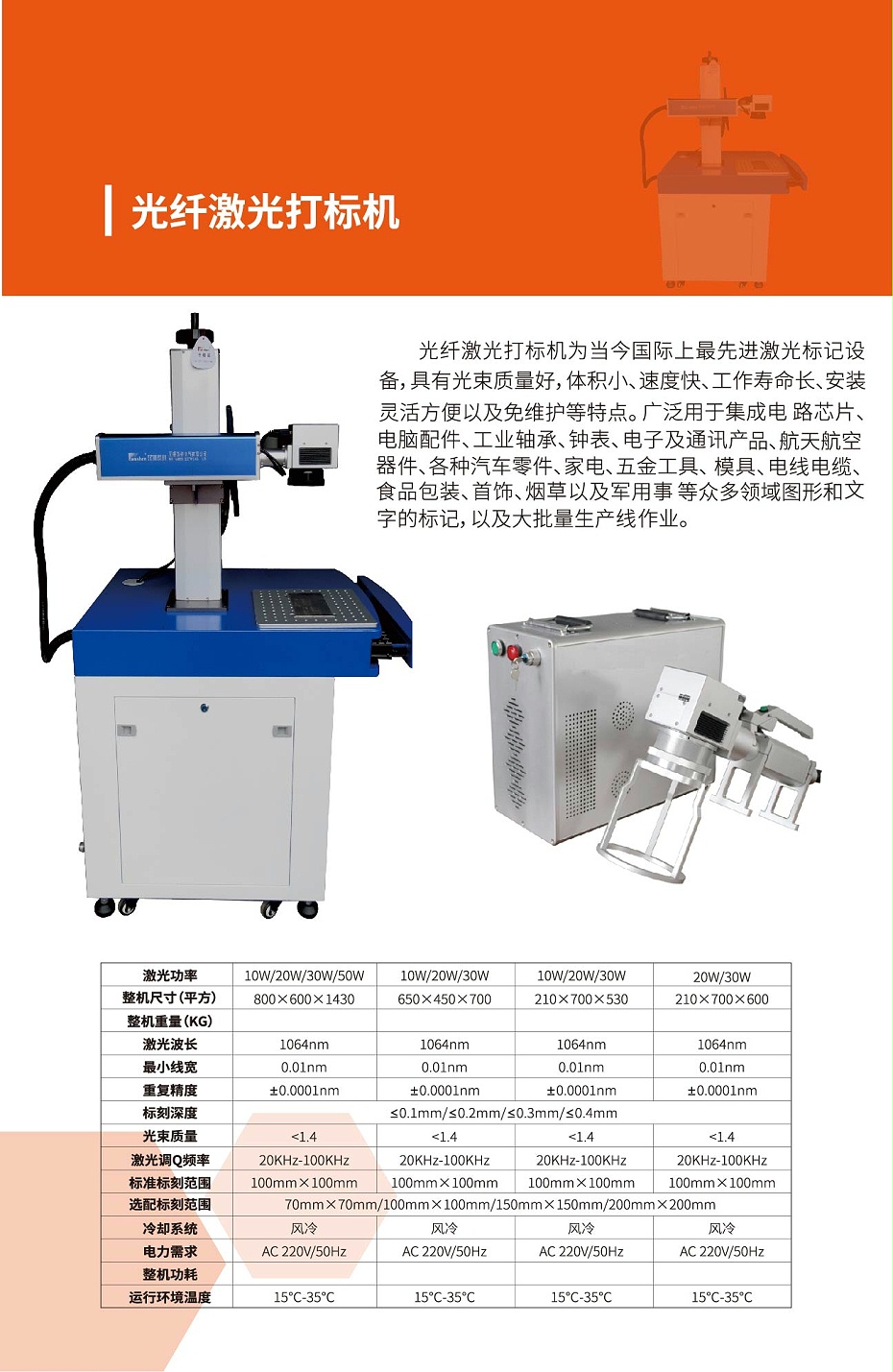 光纤激光打标机

光纤激光打标机为当今国际上最先进激光标记设备，具有光束质量好，体积小、速度快、工作寿命长、安装灵活方便以及免维护等特点。广泛用于集成电 路芯片、电脑配件、工业轴承、钟表、电子及通讯产品、航天航空器件、各种汽车零件、家电、五金工具、模具、电线电缆、食品包装、首饰、烟草以及军用事 等众多领域图形和文字的标记，以及大批量生产线作业。

| 激光功率 | 10W/20W/30W/50W | 10W/20W/30W | 10W/20W/30W | 20W/30W |
|---|---|---|---|---|
| 整机尺寸（平方） | 800×600×1430 | 650×450×700 | 210×700×530 | 210×700×600 |
| 整机重量（KG） | | | | |
| 激光波长 | 1064nm | 1064nm | 1064nm | 1064nm |
| 最小线宽 | 0.01nm | 0.01nm | 0.01nm | 0.01nm |
| 重复精度 | ±0.0001nm | ±0.0001nm | ±0.0001nm | ±0.0001nm |
| 标刻深度 | ≤0.1mm/≤0.2mm/≤0.3mm/≤0.4mm | | | |
| 光束质量 | <1.4 | <1.4 | <1.4 | <1.4 |
| 激光调Q频率 | 20KHz-100KHz | 20KHz-100KHz | 20KHz-100KHz | 20KHz-100KHz |
| 标准标刻范围 | 100mm×100mm | 100mm×100mm | 100mm×100mm | 100mm×100mm |
| 选配标刻范围 | 70mm×70mm/100mm×100mm/150mm×150mm/200mm×200mm | | | |
| 冷却系统 | 风冷 | 风冷 | 风冷 | 风冷 |
| 电力需求 | AC 220V/50Hz | AC 220V/50Hz | AC 220V/50Hz | AC 220V/50Hz |
| 整机功耗 | | | | |
| 运行环境温度 | 15°C-35°C | 15°C-35°C | 15°C-35°C | 15°C-35°C |